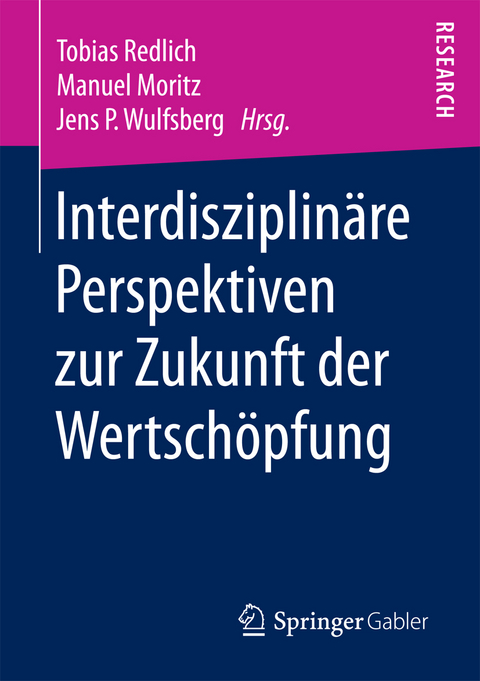 Tobias Redlich
Manuel Moritz
Jens P. Wulfsberg Hrsg.

RESEARCH

Interdisziplinäre Perspektiven zur Zukunft der Wertschöpfung

Springer Gabler